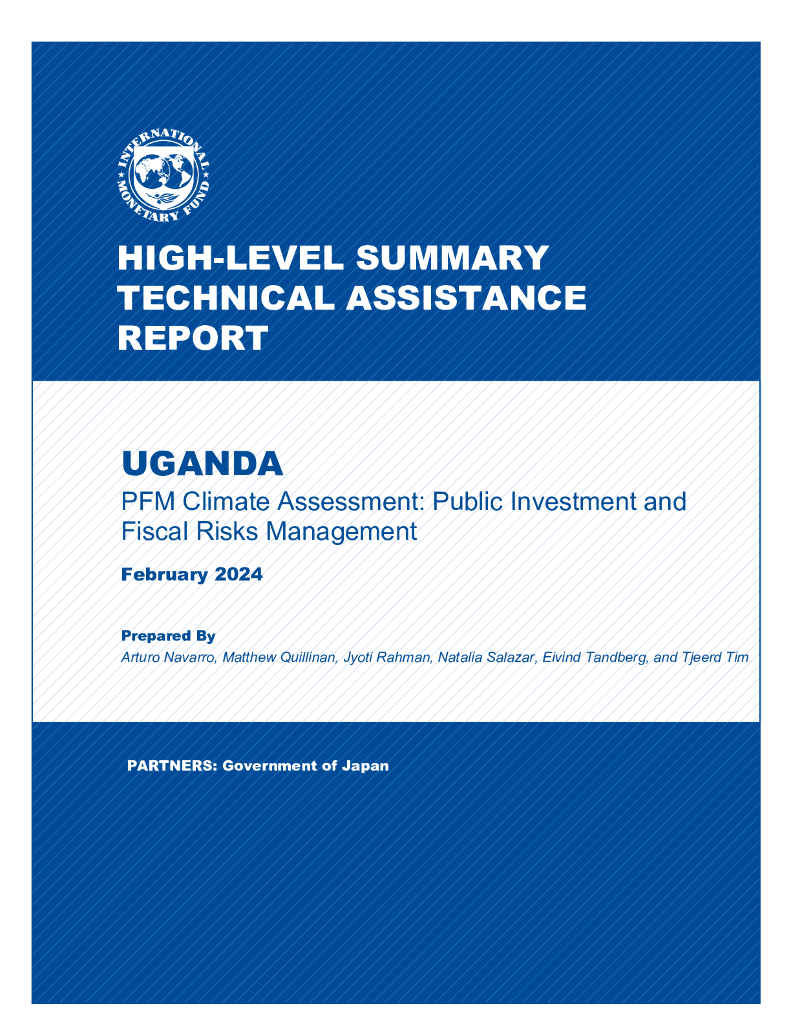 INTERNATIONAL MONETARY FUND

HIGH-LEVEL SUMMARY TECHNICAL ASSISTANCE REPORT

UGANDA

PFM Climate Assessment: Public Investment and Fiscal Risks Management

February 2024

Prepared By

Arturo Navarro, Matthew Quillinan, Jyoti Rahman, Natalia Salazar, Eivind Tandberg, and Tjeerd Tim

PARTNERS: Government of Japan